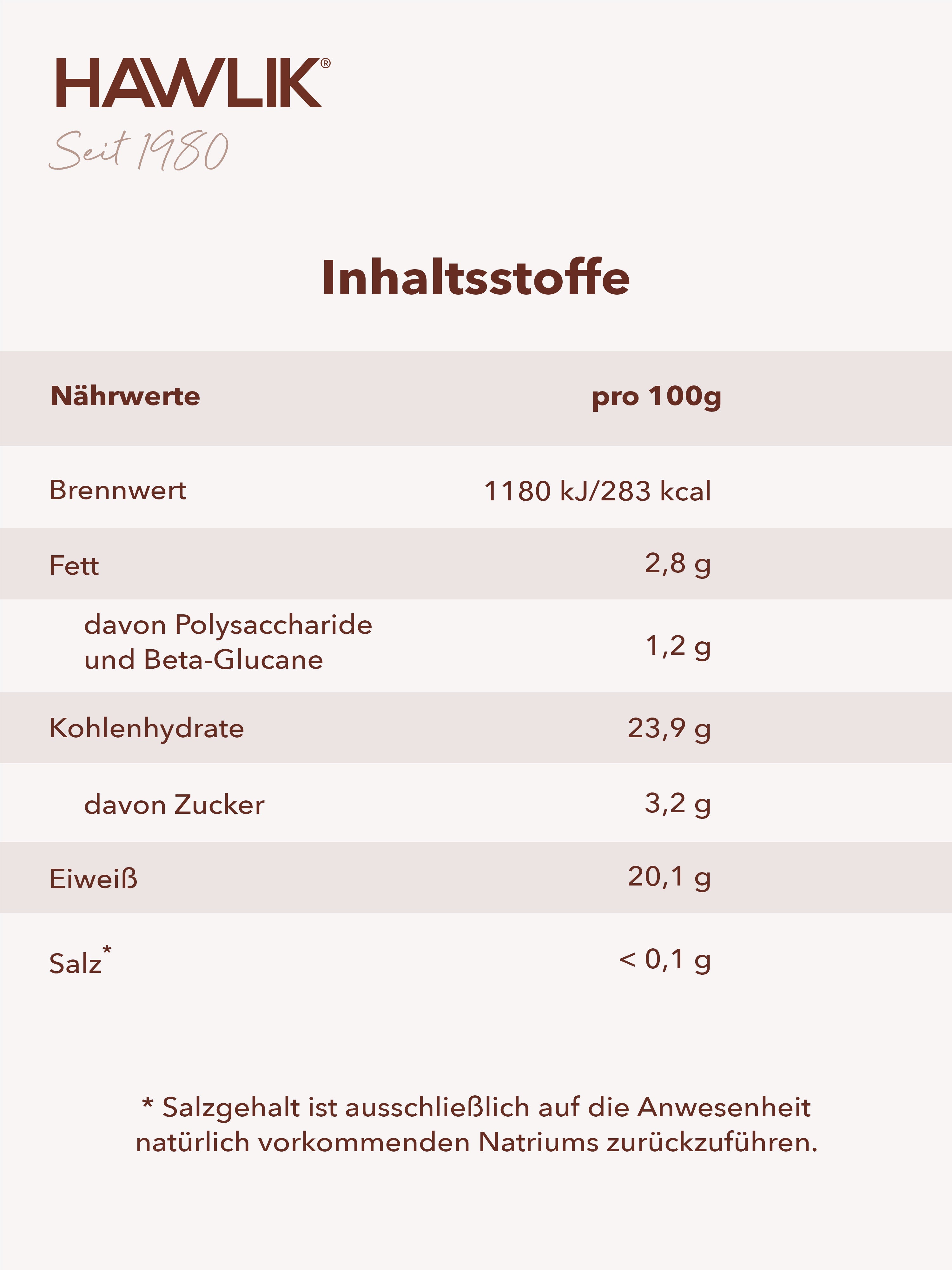 HAWLIK®
Seit 1980

Inhaltsstoffe

| Nährwerte | pro 100g |
|---|---|
| Brennwert | 1180 kJ/283 kcal |
| Fett | 2,8 g |
| davon Polysaccharide und Beta-Glucane | 1,2 g |
| Kohlenhydrate | 23,9 g |
| davon Zucker | 3,2 g |
| Eiweiß | 20,1 g |
| Salz* | < 0,1 g |

* Salzgehalt ist ausschließlich auf die Anwesenheit natürlich vorkommenden Natriums zurückzuführen.